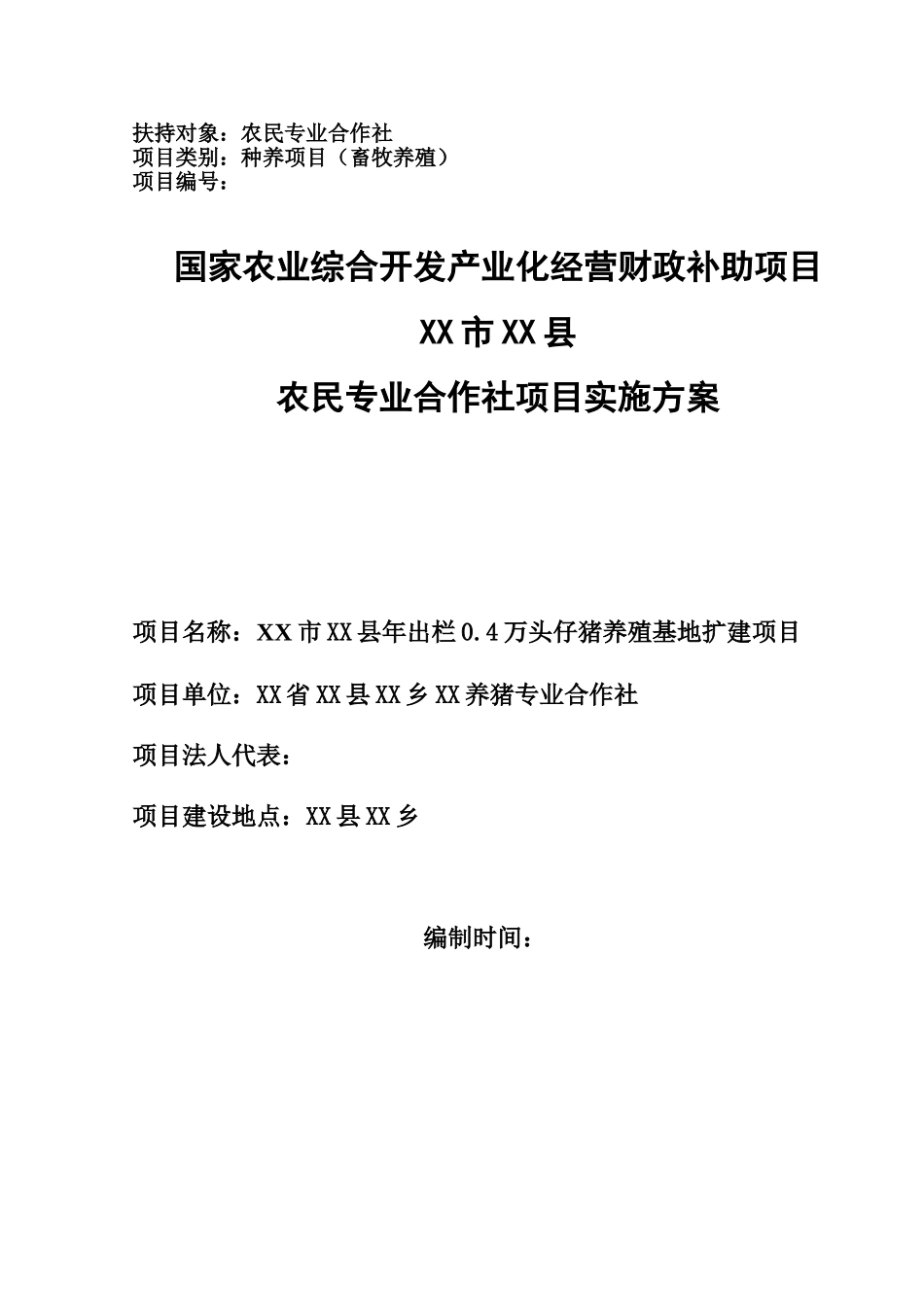 扶持对象：农民专业合作社
项目类别：种养项目（畜牧养殖）
项目编号：

国家农业综合开发产业化经营财政补助项目

XX市XX县

农民专业合作社项目实施方案

项目名称：XX市XX县年出栏0.4万头仔猪养殖基地扩建项目

项目单位：XX省XX县XX乡XX养猪专业合作社

项目法人代表：

项目建设地点：XX县XX乡

编制时间：